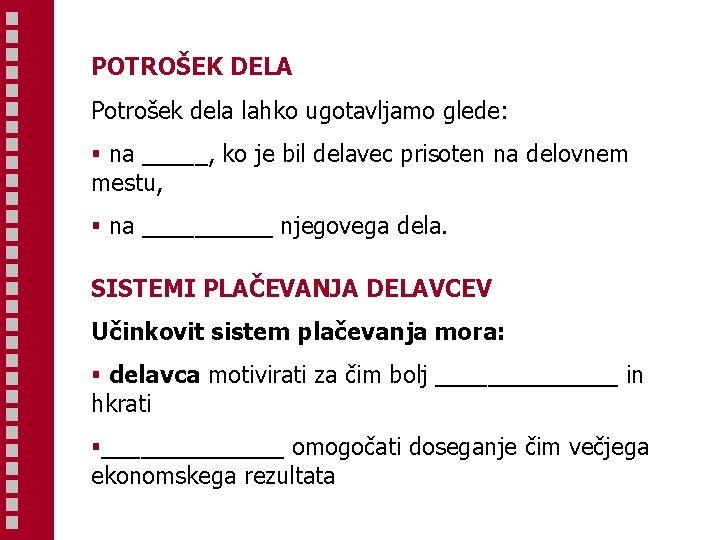 POTROŠEK DELA

Potrošek dela lahko ugotavljamo glede:

▪ na _____, ko je bil delavec prisoten na delovnem mestu,

▪ na __________ njegovega dela.

SISTEMI PLAČEVANJA DELAVCEV

Učinkovit sistem plačevanja mora:

▪ delavca motivirati za čim bolj ______________ in hkrati

▪______________ omogočati doseganje čim večjega ekonomskega rezultata